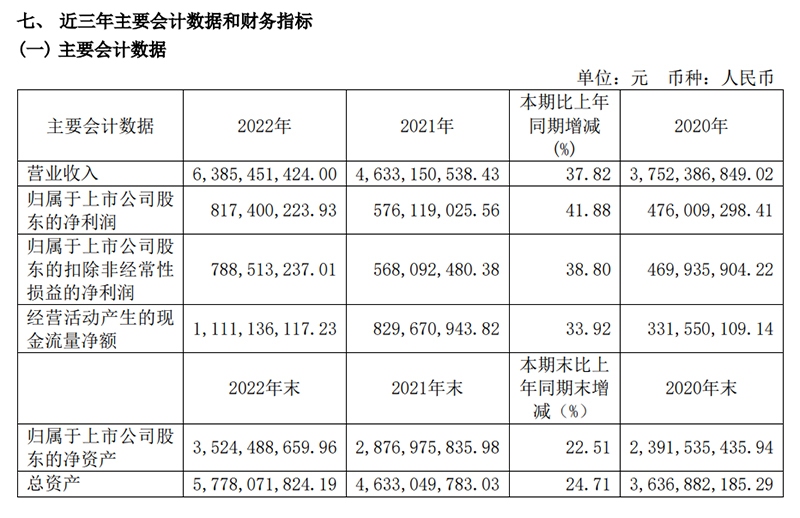 七、 近三年主要会计数据和财务指标
(一) 主要会计数据

单位：元 币种：人民币

| 主要会计数据 | 2022年 | 2021年 | 本期比上年同期增减(%) | 2020年 |
|---|---|---|---|---|
| 营业收入 | 6,385,451,424.00 | 4,633,150,538.43 | 37.82 | 3,752,386,849.02 |
| 归属于上市公司股东的净利润 | 817,400,223.93 | 576,119,025.56 | 41.88 | 476,009,298.41 |
| 归属于上市公司股东的扣除非经常性损益的净利润 | 788,513,237.01 | 568,092,480.38 | 38.80 | 469,935,904.22 |
| 经营活动产生的现金流量净额 | 1,111,136,117.23 | 829,670,943.82 | 33.92 | 331,550,109.14 |
|  | 2022年末 | 2021年末 | 本期末比上年同期末增减（%） | 2020年末 |
| 归属于上市公司股东的净资产 | 3,524,488,659.96 | 2,876,975,835.98 | 22.51 | 2,391,535,435.94 |
| 总资产 | 5,778,071,824.19 | 4,633,049,783.03 | 24.71 | 3,636,882,185.29 |